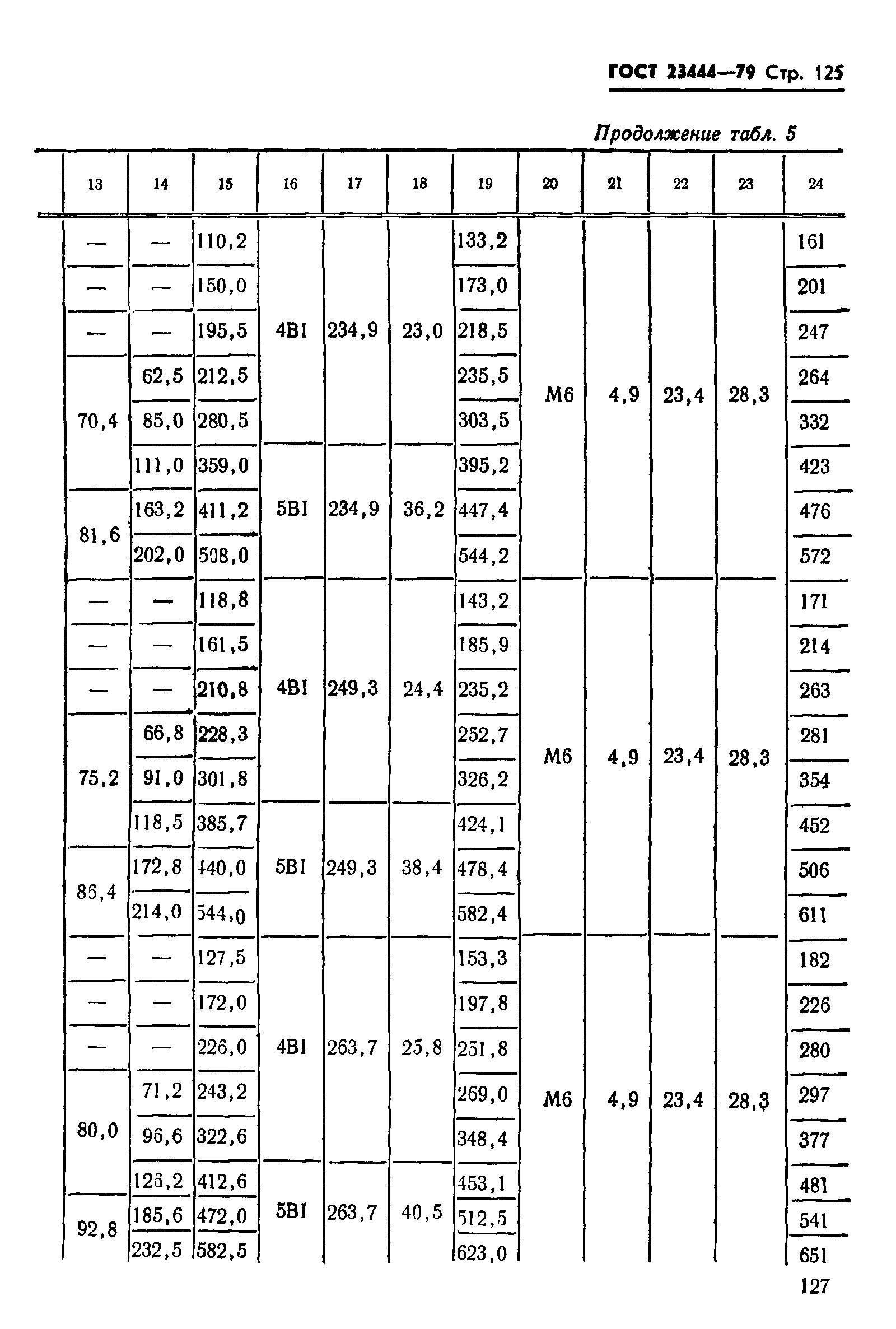 ГОСТ 23444—79 Стр. 125

Продолжение табл. 5

| 13 | 14 | 15 | 16 | 17 | 18 | 19 | 20 | 21 | 22 | 23 | 24 |
|---|---|---|---|---|---|---|---|---|---|---|---|
| — | — | 110,2 | 4BI | 234,9 | 23,0 | 133,2 | M6 | 4,9 | 23,4 | 28,3 | 161 |
| — | — | 150,0 | | | | 173,0 | | | | | 201 |
| — | — | 195,5 | | | | 218,5 | | | | | 247 |
| 70,4 | 62,5 | 212,5 | | | | 235,5 | | | | | 264 |
| | 85,0 | 280,5 | | | | 303,5 | | | | | 332 |
| | 111,0 | 359,0 | 5BI | 234,9 | 36,2 | 395,2 | | | | | 423 |
| 81,6 | 163,2 | 411,2 | | | | 447,4 | | | | | 476 |
| | 202,0 | 508,0 | | | | 544,2 | | | | | 572 |
| — | — | 118,8 | 4BI | 249,3 | 24,4 | 143,2 | M6 | 4,9 | 23,4 | 28,3 | 171 |
| — | — | 161,5 | | | | 185,9 | | | | | 214 |
| — | — | 210,8 | | | | 235,2 | | | | | 263 |
| 75,2 | 66,8 | 228,3 | | | | 252,7 | | | | | 281 |
| | 91,0 | 301,8 | | | | 326,2 | | | | | 354 |
| | 118,5 | 385,7 | 5BI | 249,3 | 38,4 | 424,1 | | | | | 452 |
| 86,4 | 172,8 | 440,0 | | | | 478,4 | | | | | 506 |
| | 214,0 | 544,0 | | | | 582,4 | | | | | 611 |
| — | — | 127,5 | 4BI | 263,7 | 25,8 | 153,3 | M6 | 4,9 | 23,4 | 28,3 | 182 |
| — | — | 172,0 | | | | 197,8 | | | | | 226 |
| — | — | 226,0 | | | | 251,8 | | | | | 280 |
| 80,0 | 71,2 | 243,2 | | | | 269,0 | | | | | 297 |
| | 96,6 | 322,6 | | | | 348,4 | | | | | 377 |
| | 126,2 | 412,6 | 5BI | 263,7 | 40,5 | 453,1 | | | | | 481 |
| 92,8 | 185,6 | 472,0 | | | | 512,5 | | | | | 541 |
| | 232,5 | 582,5 | | | | 623,0 | | | | | 651 |

127